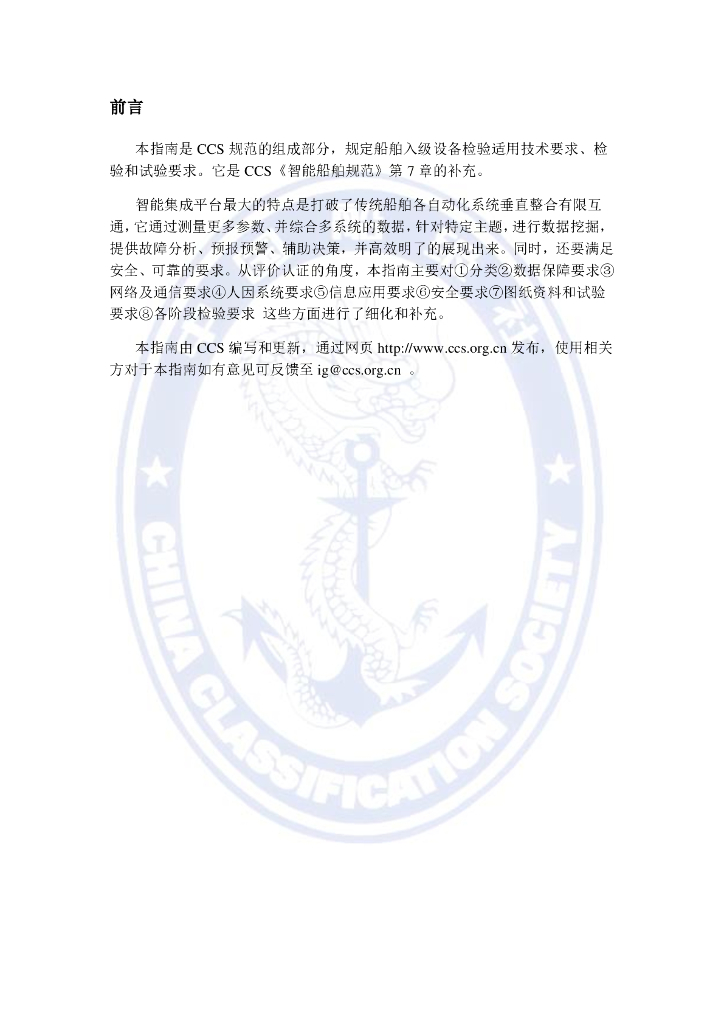 前言

本指南是 CCS 规范的组成部分，规定船舶入级设备检验适用技术要求、检验和试验要求。它是 CCS《智能船舶规范》第 7 章的补充。

智能集成平台最大的特点是打破了传统船舶各自动化系统垂直整合有限互通，它通过测量更多参数、并综合多系统的数据，针对特定主题，进行数据挖掘，提供故障分析、预报预警、辅助决策，并高效明了的展现出来。同时，还要满足安全、可靠的要求。从评价认证的角度，本指南主要对①分类②数据保障要求③网络及通信要求④人因系统要求⑤信息应用要求⑥安全要求⑦图纸资料和试验要求⑧各阶段检验要求 这些方面进行了细化和补充。

本指南由 CCS 编写和更新，通过网页 http://www.ccs.org.cn 发布，使用相关方对于本指南如有意见可反馈至 ig@ccs.org.cn 。

CHINA CLASSIFICATION SOCIETY